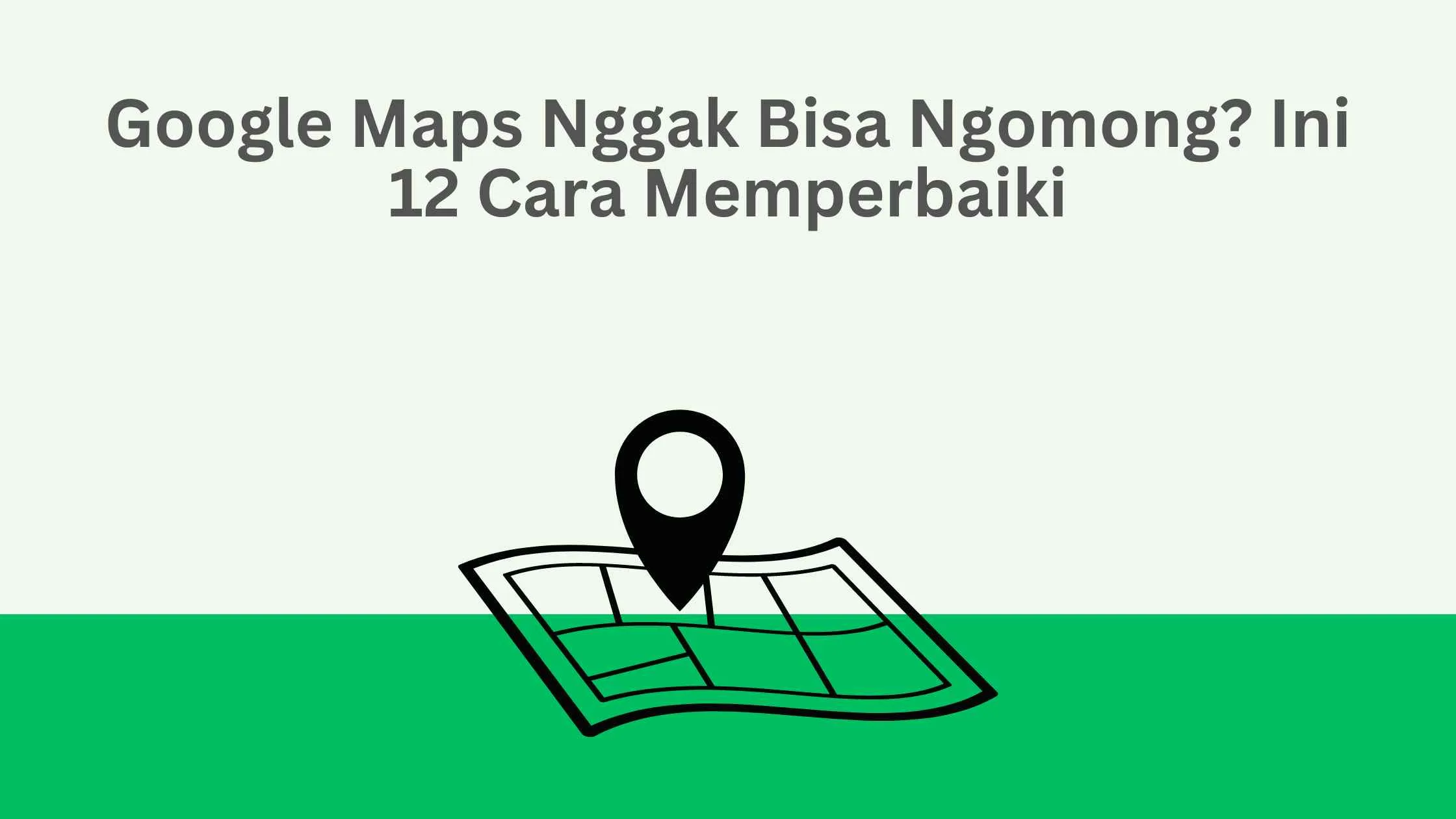 Google Maps Nggak Bisa Ngomong? Ini 12 Cara Memperbaiki